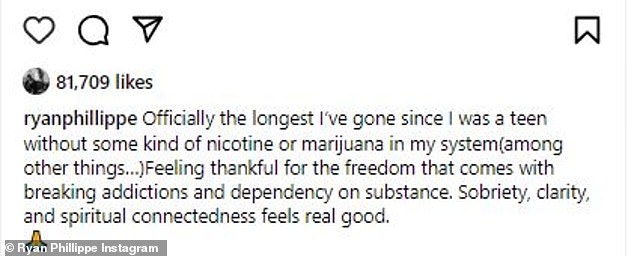 81,709 likes

ryanphillippe Officially the longest I've gone since I was a teen without some kind of nicotine or marijuana in my system(among other things...)Feeling thankful for the freedom that comes with breaking addictions and dependency on substance. Sobriety, clarity, and spiritual connectedness feels real good.

© Ryan Phillippe Instagram